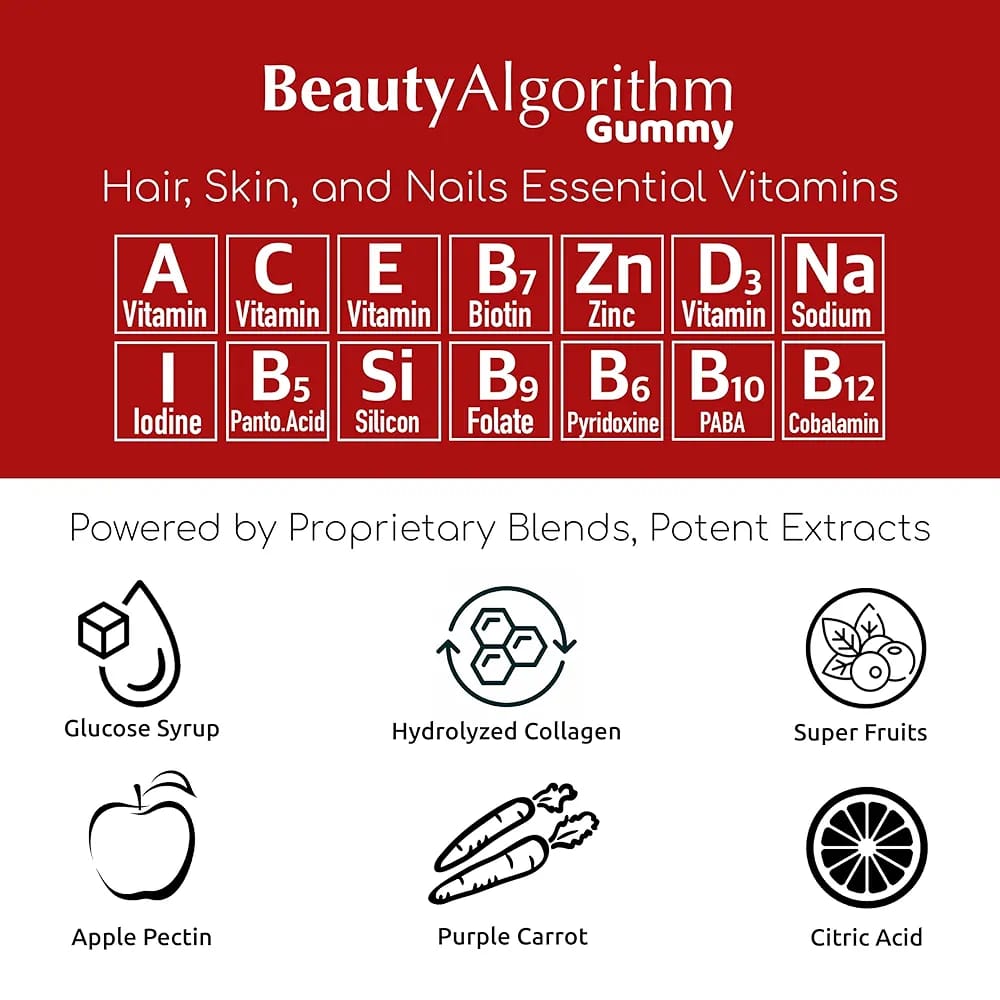 BeautyAlgorithm
Gummy

Hair, Skin, and Nails Essential Vitamins

A
Vitamin

C
Vitamin

E
Vitamin

$B_7$
Biotin

Zn
Zinc

$D_3$
Vitamin

Na
Sodium

I
Iodine

$B_5$
Panto.Acid

Si
Silicon

$B_9$
Folate

$B_6$
Pyridoxine

$B_{10}$
PABA

$B_{12}$
Cobalamin

Powered by Proprietary Blends, Potent Extracts

Glucose Syrup

Hydrolyzed Collagen

Super Fruits

Apple Pectin

Purple Carrot

Citric Acid